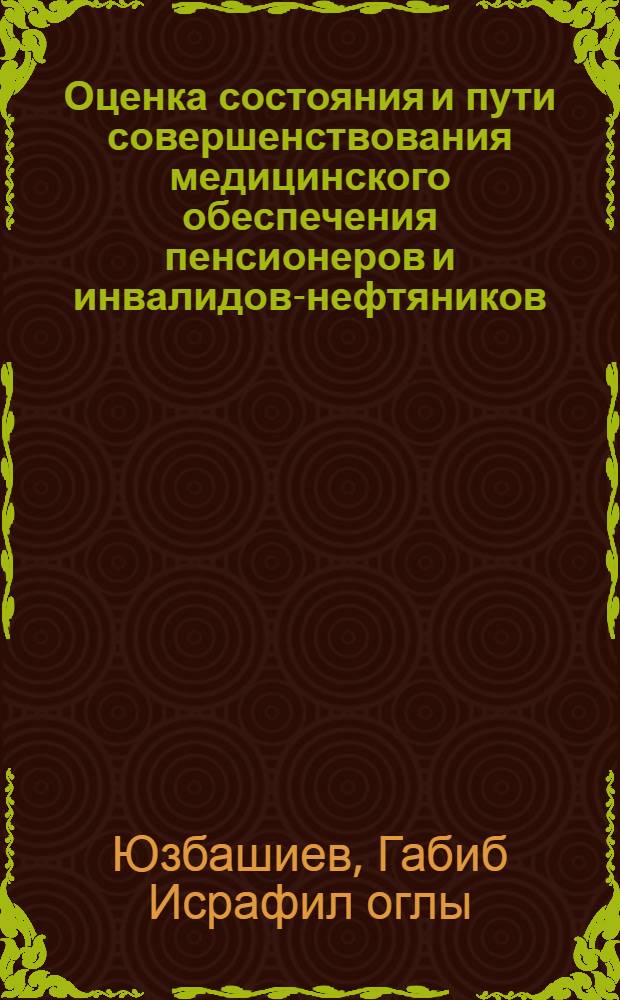 Оценка состояния и пути совершенствования медицинского обеспечения пенсионеров и инвалидов-нефтяников

Юзбашиев, Габиб Исрафил оглы